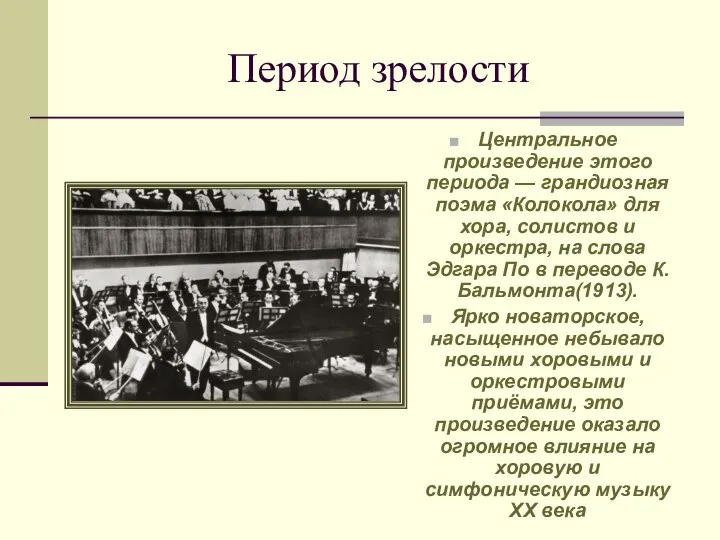 Период зрелости

Центральное произведение этого периода — грандиозная поэма «Колокола» для хора, солистов и оркестра, на слова Эдгара По в переводе К. Бальмонта(1913).

Ярко новаторское, насыщенное небывало новыми хоровыми и оркестровыми приёмами, это произведение оказало огромное влияние на хоровую и симфоническую музыку XX века